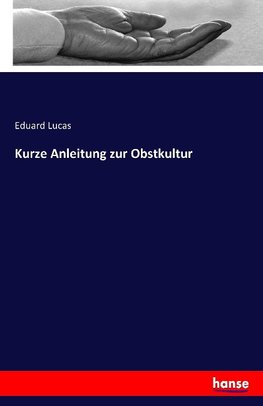 Eduard Lucas

Kurze Anleitung zur Obstkultur

hanse